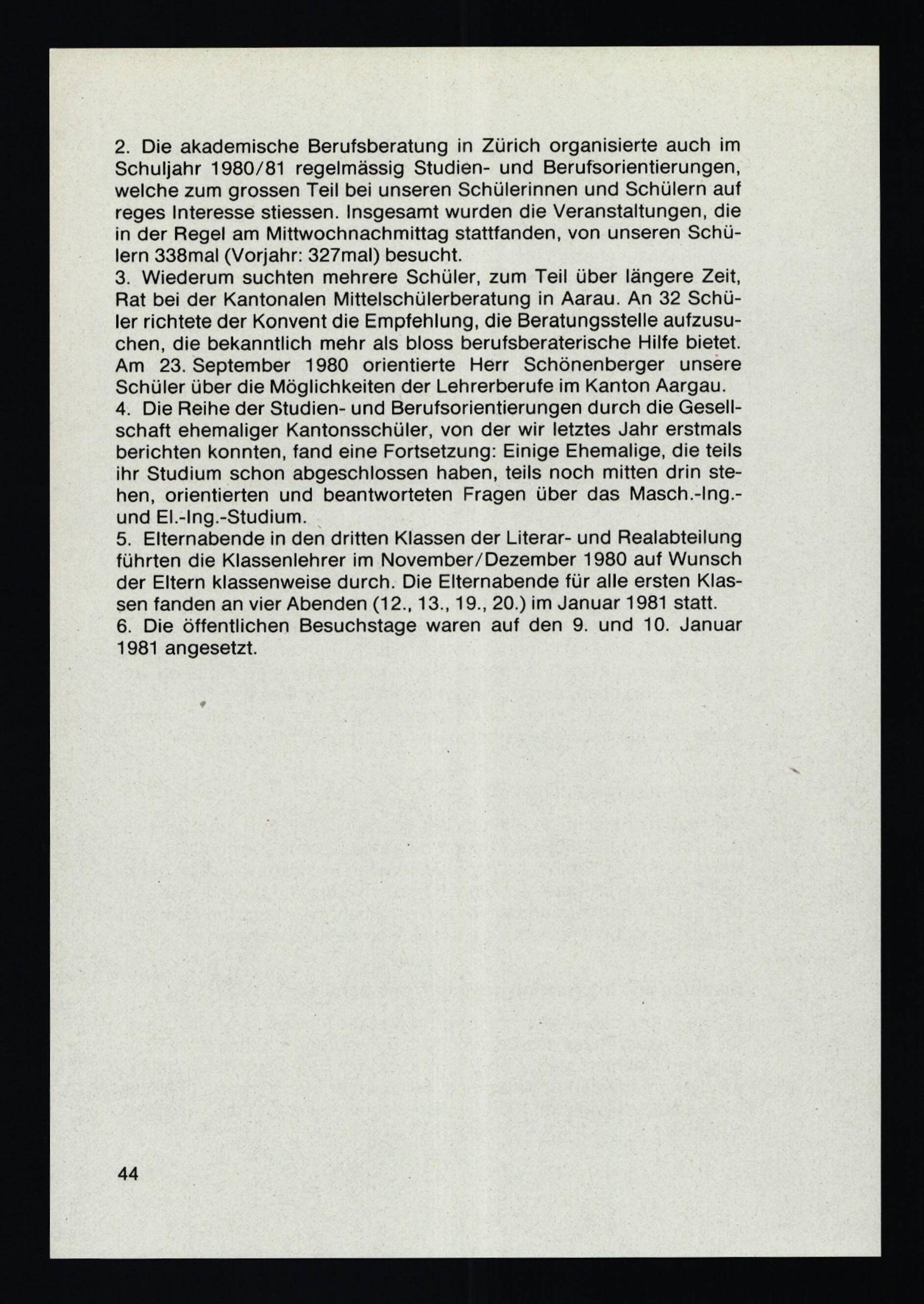 2. Die akademische Berufsberatung in Zürich organisierte auch im Schuljahr 1980/81 regelmässig Studien- und Berufsorientierungen, welche zum grossen Teil bei unseren Schülerinnen und Schülern auf reges Interesse stiessen. Insgesamt wurden die Veranstaltungen, die in der Regel am Mittwochnachmittag stattfanden, von unseren Schülern 338mal (Vorjahr: 327mal) besucht.
3. Wiederum suchten mehrere Schüler, zum Teil über längere Zeit, Rat bei der Kantonalen Mittelschülerberatung in Aarau. An 32 Schüler richtete der Konvent die Empfehlung, die Beratungsstelle aufzusuchen, die bekanntlich mehr als bloss berufsberaterische Hilfe bietet. Am 23. September 1980 orientierte Herr Schönenberger unsere Schüler über die Möglichkeiten der Lehrerberufe im Kanton Aargau.
4. Die Reihe der Studien- und Berufsorientierungen durch die Gesellschaft ehemaliger Kantonsschüler, von der wir letztes Jahr erstmals berichten konnten, fand eine Fortsetzung: Einige Ehemalige, die teils ihr Studium schon abgeschlossen haben, teils noch mitten drin stehen, orientierten und beantworteten Fragen über das Masch.-Ing.- und El.-Ing.-Studium.
5. Elternabende in den dritten Klassen der Literar- und Realabteilung führten die Klassenlehrer im November/Dezember 1980 auf Wunsch der Eltern klassenweise durch. Die Elternabende für alle ersten Klassen fanden an vier Abenden (12., 13., 19., 20.) im Januar 1981 statt.
6. Die öffentlichen Besuchstage waren auf den 9. und 10. Januar 1981 angesetzt.

44